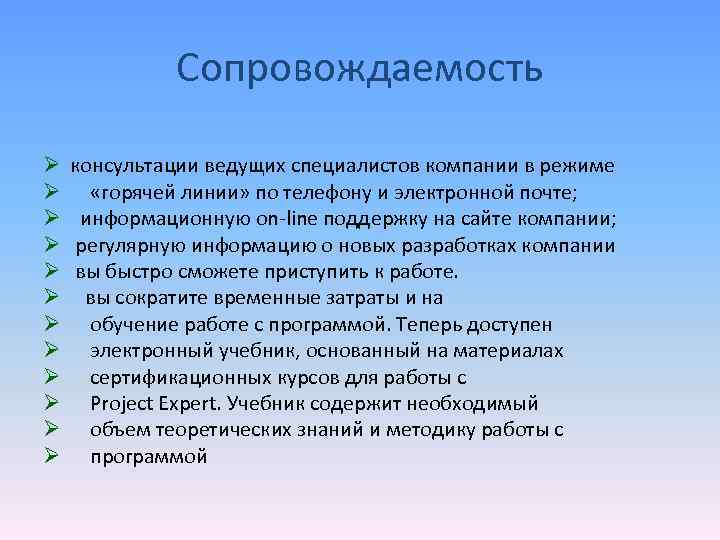 Сопровождаемость

➢ консультации ведущих специалистов компании в режиме
➢ «горячей линии» по телефону и электронной почте;
➢ информационную on-line поддержку на сайте компании;
➢ регулярную информацию о новых разработках компании
➢ вы быстро сможете приступить к работе.
➢ вы сократите временные затраты и на
➢ обучение работе с программой. Теперь доступен
➢ электронный учебник, основанный на материалах
➢ сертификационных курсов для работы с
➢ Project Expert. Учебник содержит необходимый
➢ объем теоретических знаний и методику работы с
➢ программой